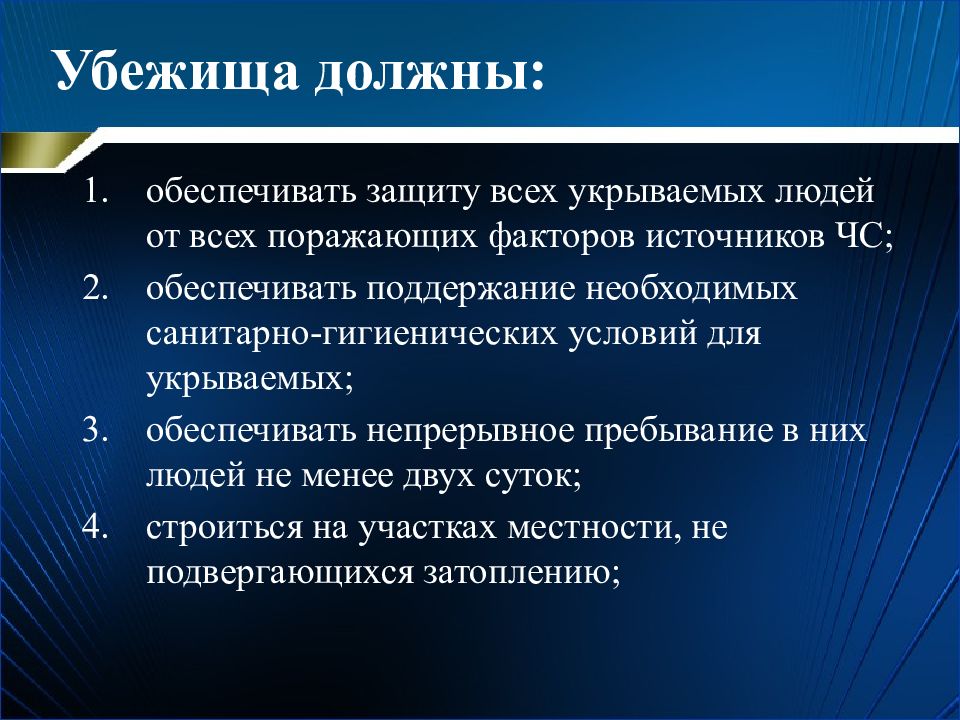 Убежища должны:

1. обеспечивать защиту всех укрываемых людей от всех поражающих факторов источников ЧС;
2. обеспечивать поддержание необходимых санитарно-гигиенических условий для укрываемых;
3. обеспечивать непрерывное пребывание в них людей не менее двух суток;
4. строиться на участках местности, не подвергающихся затоплению;